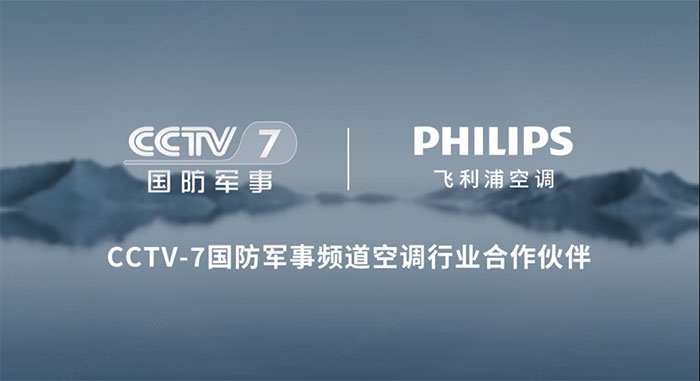 CCTV 7
国防军事

PHILIPS
飞利浦空调

CCTV-7国防军事频道空调行业合作伙伴